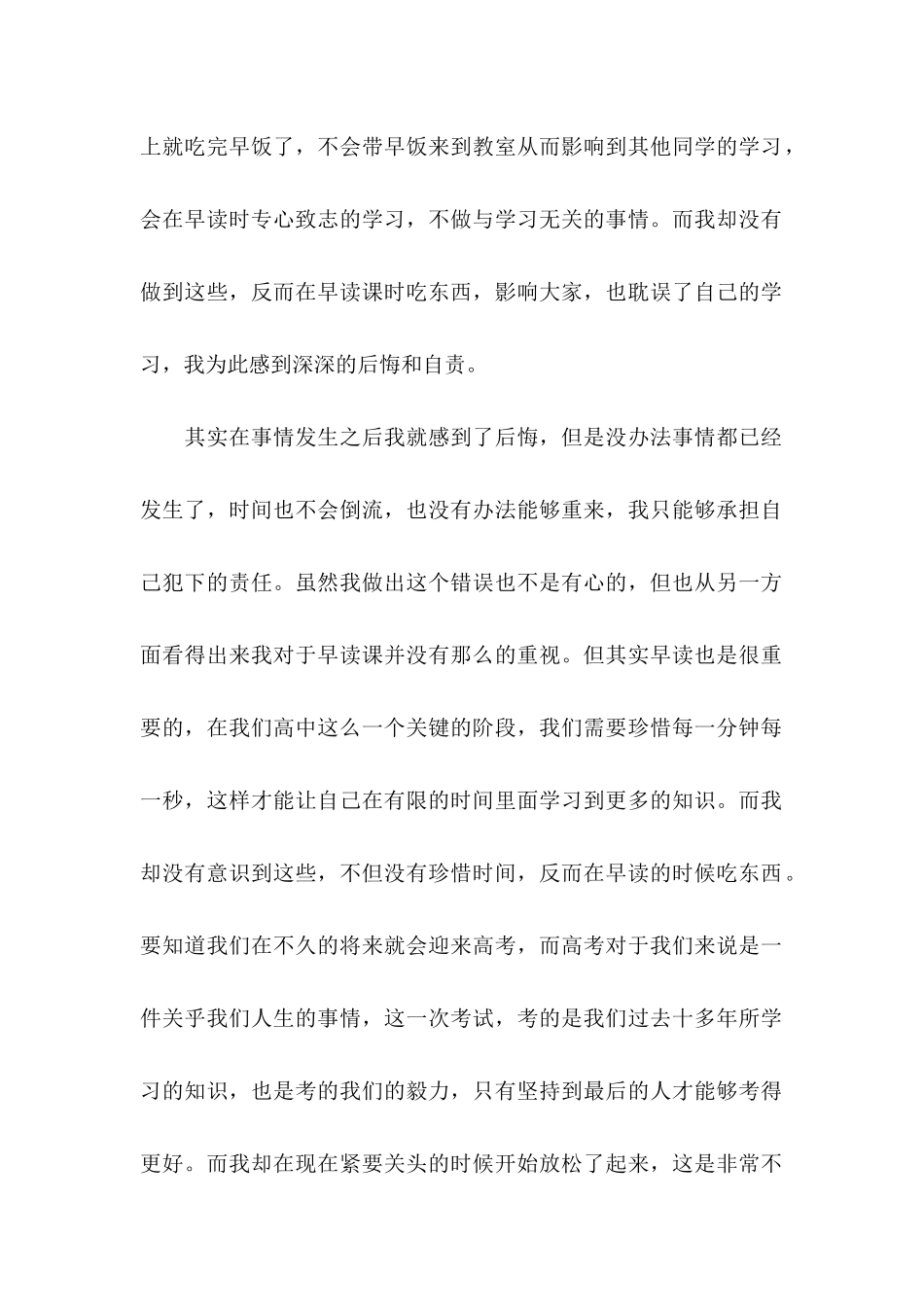 上就吃完早饭了，不会带早饭来到教室从而影响到其他同学的学习，会在早读时专心致志的学习，不做与学习无关的事情。而我却没有做到这些，反而在早读课时吃东西，影响大家，也耽误了自己的学习，我为此感到深深的后悔和自责。

其实在事情发生之后我就感到了后悔，但是没办法事情都已经发生了，时间也不会倒流，也没有办法能够重来，我只能够承担自己犯下的责任。虽然我做出这个错误也不是有心的，但也从另一方面看得出来我对于早读课并没有那么的重视。但其实早读也是很重要的，在我们高中这么一个关键的阶段，我们需要珍惜每一分钟每一秒，这样才能让自己在有限的时间里面学习到更多的知识。而我却没有意识到这些，不但没有珍惜时间，反而在早读的时候吃东西。要知道我们在不久的将来就会迎来高考，而高考对于我们来说是一件关乎我们人生的事情，这一次考试，考的是我们过去十多年所学习的知识，也是考的我们的毅力，只有坚持到最后的人才能够考得更好。而我却在现在紧要关头的时候开始放松了起来，这是非常不